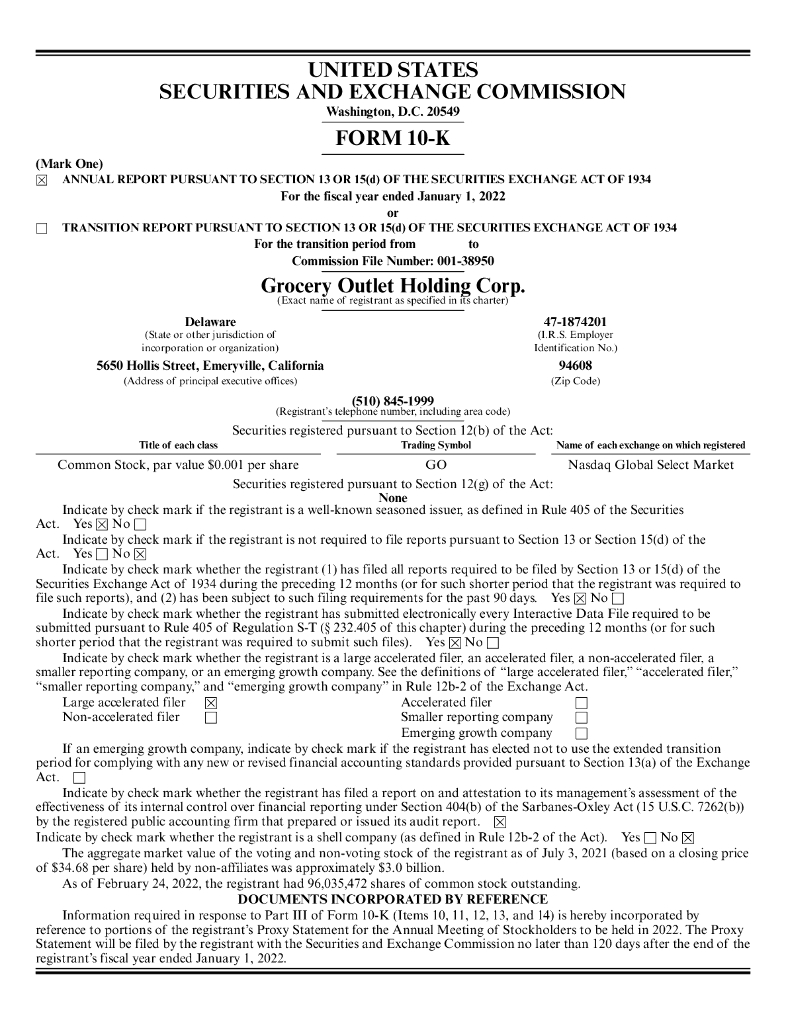 UNITED STATES
SECURITIES AND EXCHANGE COMMISSION
Washington, D.C. 20549

FORM 10-K

(Mark One)
☒ ANNUAL REPORT PURSUANT TO SECTION 13 OR 15(d) OF THE SECURITIES EXCHANGE ACT OF 1934
For the fiscal year ended January 1, 2022
or
☐ TRANSITION REPORT PURSUANT TO SECTION 13 OR 15(d) OF THE SECURITIES EXCHANGE ACT OF 1934
For the transition period from to
Commission File Number: 001-38950

Grocery Outlet Holding Corp.
(Exact name of registrant as specified in its charter)

Delaware
(State or other jurisdiction of incorporation or organization)

47-1874201
(I.R.S. Employer Identification No.)

5650 Hollis Street, Emeryville, California
(Address of principal executive offices)

94608
(Zip Code)

(510) 845-1999
(Registrant's telephone number, including area code)

Securities registered pursuant to Section 12(b) of the Act:

| Title of each class | Trading Symbol | Name of each exchange on which registered |
|---|---|---|
| Common Stock, par value $0.001 per share | GO | Nasdaq Global Select Market |

Securities registered pursuant to Section 12(g) of the Act:
None

Indicate by check mark if the registrant is a well-known seasoned issuer, as defined in Rule 405 of the Securities Act. Yes ☒ No ☐

Indicate by check mark if the registrant is not required to file reports pursuant to Section 13 or Section 15(d) of the Act. Yes ☐ No ☒

Indicate by check mark whether the registrant (1) has filed all reports required to be filed by Section 13 or 15(d) of the Securities Exchange Act of 1934 during the preceding 12 months (or for such shorter period that the registrant was required to file such reports), and (2) has been subject to such filing requirements for the past 90 days. Yes ☒ No ☐

Indicate by check mark whether the registrant has submitted electronically every Interactive Data File required to be submitted pursuant to Rule 405 of Regulation S-T (§ 232.405 of this chapter) during the preceding 12 months (or for such shorter period that the registrant was required to submit such files). Yes ☒ No ☐

Indicate by check mark whether the registrant is a large accelerated filer, an accelerated filer, a non-accelerated filer, a smaller reporting company, or an emerging growth company. See the definitions of "large accelerated filer," "accelerated filer," "smaller reporting company," and "emerging growth company" in Rule 12b-2 of the Exchange Act.

Large accelerated filer ☒
Non-accelerated filer ☐
Accelerated filer ☐
Smaller reporting company ☐
Emerging growth company ☐

If an emerging growth company, indicate by check mark if the registrant has elected not to use the extended transition period for complying with any new or revised financial accounting standards provided pursuant to Section 13(a) of the Exchange Act. ☐

Indicate by check mark whether the registrant has filed a report on and attestation to its management's assessment of the effectiveness of its internal control over financial reporting under Section 404(b) of the Sarbanes-Oxley Act (15 U.S.C. 7262(b)) by the registered public accounting firm that prepared or issued its audit report. ☒

Indicate by check mark whether the registrant is a shell company (as defined in Rule 12b-2 of the Act). Yes ☐ No ☒

The aggregate market value of the voting and non-voting stock of the registrant as of July 3, 2021 (based on a closing price of $34.68 per share) held by non-affiliates was approximately $3.0 billion.

As of February 24, 2022, the registrant had 96,035,472 shares of common stock outstanding.

DOCUMENTS INCORPORATED BY REFERENCE

Information required in response to Part III of Form 10-K (Items 10, 11, 12, 13, and 14) is hereby incorporated by reference to portions of the registrant's Proxy Statement for the Annual Meeting of Stockholders to be held in 2022. The Proxy Statement will be filed by the registrant with the Securities and Exchange Commission no later than 120 days after the end of the registrant's fiscal year ended January 1, 2022.